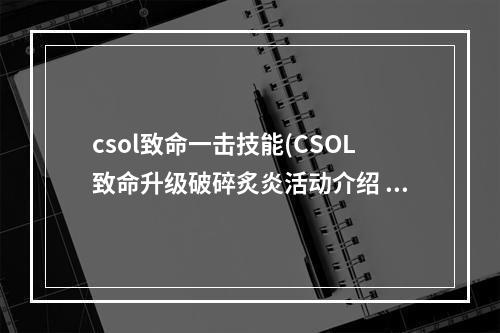 csol致命一击技能(CSOL致命升级破碎炙炎活动介绍 ...